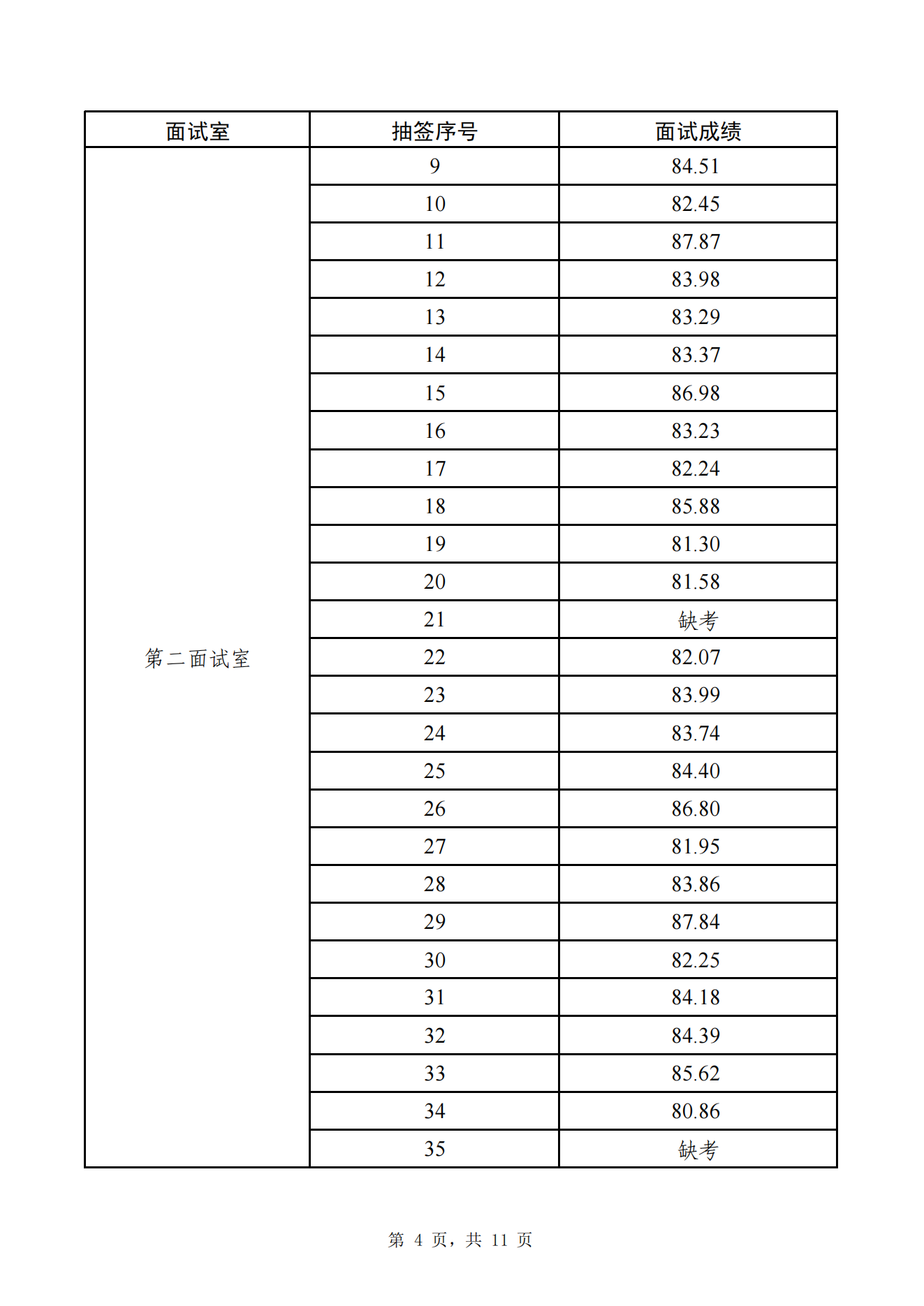 | 面试室 | 抽签序号 | 面试成绩 |
|---|---|---|
| 第二面试室 | 9 | 84.51 |
| | 10 | 82.45 |
| | 11 | 87.87 |
| | 12 | 83.98 |
| | 13 | 83.29 |
| | 14 | 83.37 |
| | 15 | 86.98 |
| | 16 | 83.23 |
| | 17 | 82.24 |
| | 18 | 85.88 |
| | 19 | 81.30 |
| | 20 | 81.58 |
| | 21 | 缺考 |
| | 22 | 82.07 |
| | 23 | 83.99 |
| | 24 | 83.74 |
| | 25 | 84.40 |
| | 26 | 86.80 |
| | 27 | 81.95 |
| | 28 | 83.86 |
| | 29 | 87.84 |
| | 30 | 82.25 |
| | 31 | 84.18 |
| | 32 | 84.39 |
| | 33 | 85.62 |
| | 34 | 80.86 |
| | 35 | 缺考 |

第 4 页，共 11 页